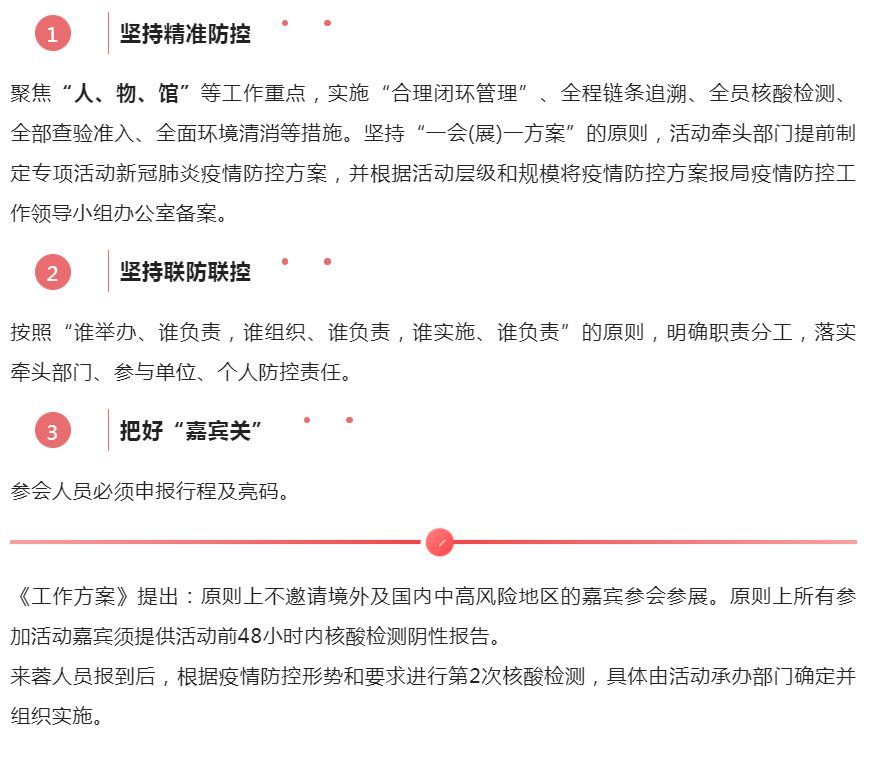 1 坚持精准防控

聚焦“人、物、馆”等工作重点，实施“合理闭环管理”、全程链条追溯、全员核酸检测、全部查验准入、全面环境清消等措施。坚持“一会(展)一方案”的原则，活动牵头部门提前制定专项活动新冠肺炎疫情防控方案，并根据活动层级和规模将疫情防控方案报局疫情防控工作领导小组办公室备案。

2 坚持联防联控

按照“谁举办、谁负责，谁组织、谁负责，谁实施、谁负责”的原则，明确职责分工，落实牵头部门、参与单位、个人防控责任。

3 把好“嘉宾关”

参会人员必须申报行程及亮码。

《工作方案》提出：原则上不邀请境外及国内中高风险地区的嘉宾参会参展。原则上所有参加活动嘉宾须提供活动前48小时内核酸检测阴性报告。
来蓉人员报到后，根据疫情防控形势和要求进行第2次核酸检测，具体由活动承办部门确定并组织实施。